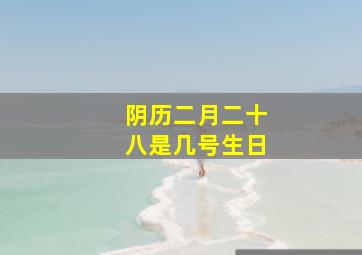 阴历二月二十八是几号生日